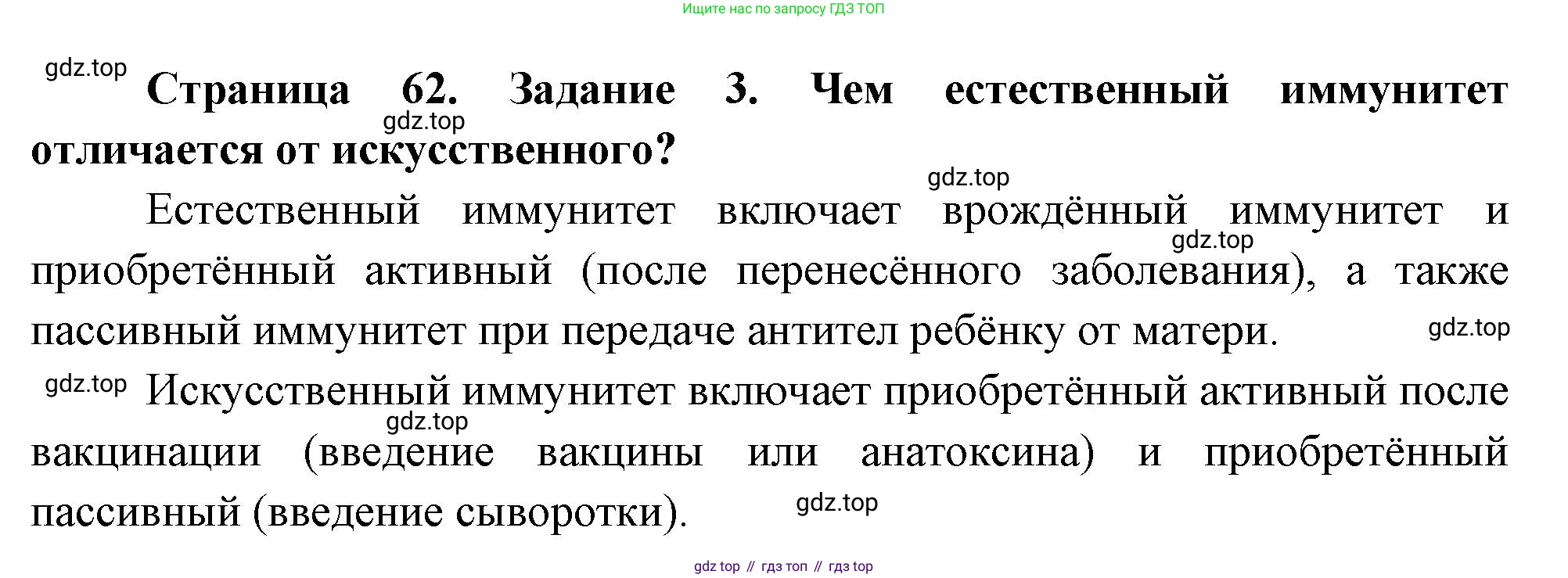 Ищите нас по запросу ГДЗ ТОП

Страница 62. Задание 3. Чем естественный иммунитет отличается от искусственного?

Естественный иммунитет включает врождённый иммунитет и приобретённый активный (после перенесённого заболевания), а также пассивный иммунитет при передаче антител ребёнку от матери.

Искусственный иммунитет включает приобретённый активный после вакцинации (введение вакцины или анатоксина) и приобретённый пассивный (введение сыворотки).

gdz top // гдз топ // гдз top

gdz.top